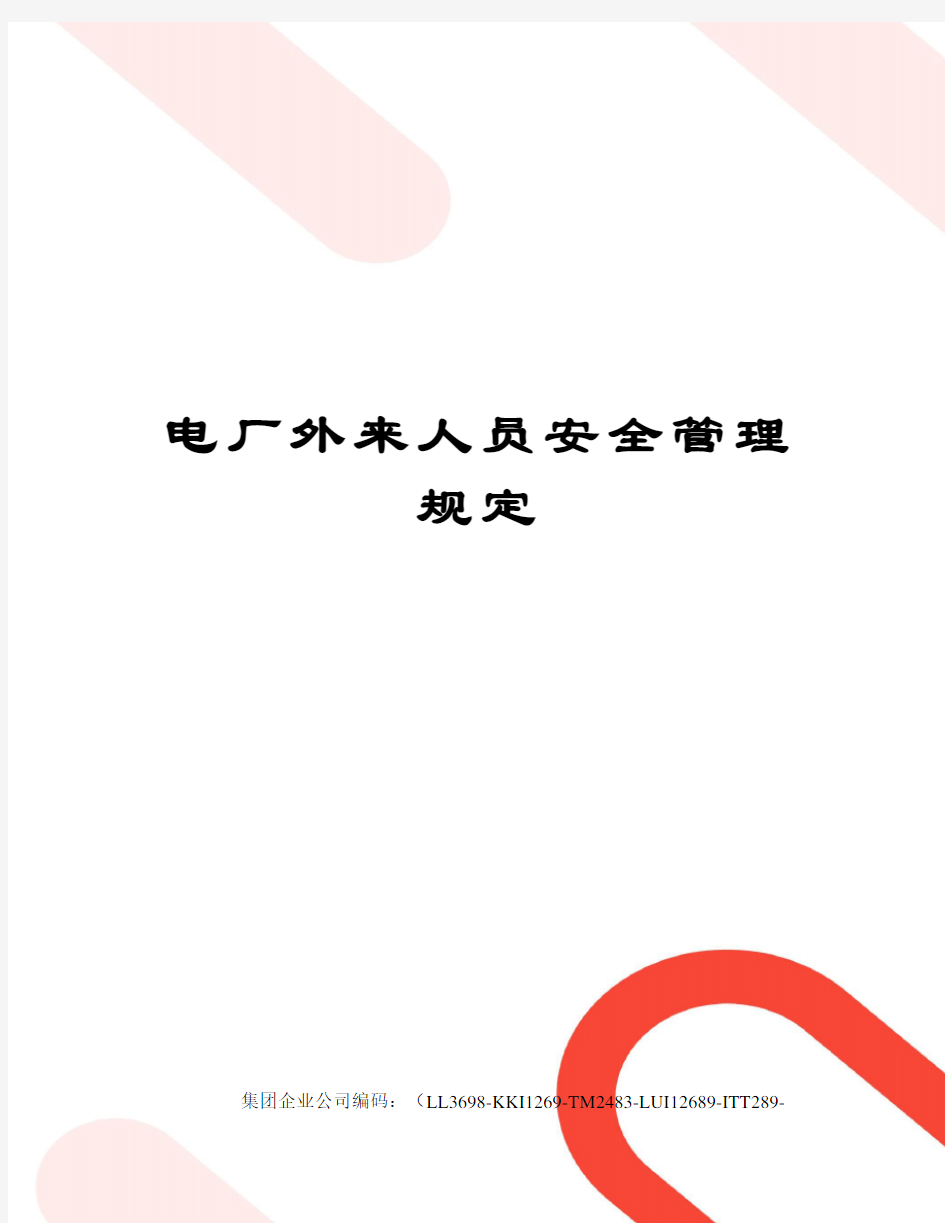 电厂外来人员安全管理规定

集团企业公司编码：（LL3698-KKI1269-TM2483-LUI12689-ITT289-